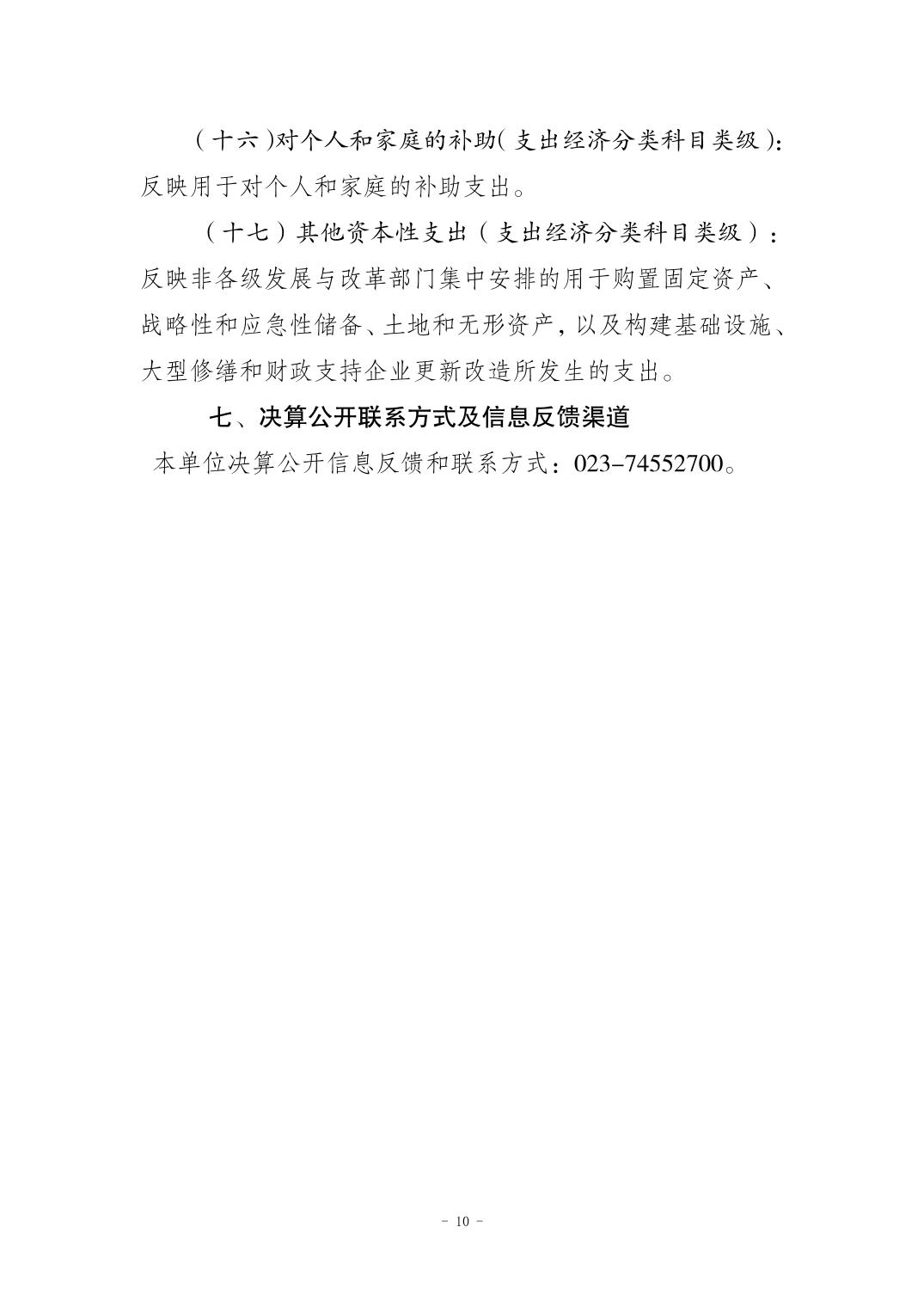 （十六）对个人和家庭的补助(支出经济分类科目类级)：反映用于对个人和家庭的补助支出。

（十七）其他资本性支出（支出经济分类科目类级）：反映非各级发展与改革部门集中安排的用于购置固定资产、战略性和应急性储备、土地和无形资产，以及构建基础设施、大型修缮和财政支持企业更新改造所发生的支出。

七、决算公开联系方式及信息反馈渠道

本单位决算公开信息反馈和联系方式：023-74552700。

- 10 -